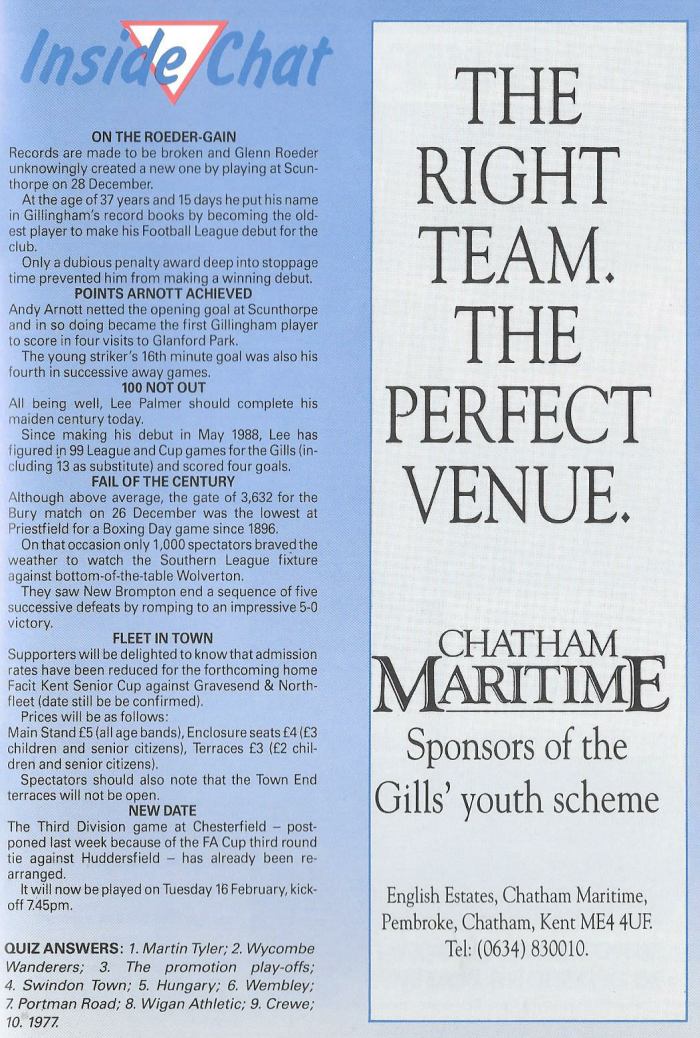 Inside Chat

ON THE ROEDER-GAIN
Records are made to be broken and Glenn Roeder unknowingly created a new one by playing at Scunthorpe on 28 December.

At the age of 37 years and 15 days he put his name in Gillingham's record books by becoming the oldest player to make his Football League debut for the club.

Only a dubious penalty award deep into stoppage time prevented him from making a winning debut.

POINTS ARNOTT ACHIEVED
Andy Arnott netted the opening goal at Scunthorpe and in so doing became the first Gillingham player to score in four visits to Glanford Park.

The young striker's 16th minute goal was also his fourth in successive away games.

100 NOT OUT
All being well, Lee Palmer should complete his maiden century today.

Since making his debut in May 1988, Lee has figured in 99 League and Cup games for the Gills (including 13 as substitute) and scored four goals.

FAIL OF THE CENTURY
Although above average, the gate of 3,632 for the Bury match on 26 December was the lowest at Priestfield for a Boxing Day game since 1896.

On that occasion only 1,000 spectators braved the weather to watch the Southern League fixture against bottom-of-the-table Wolverton.

They saw New Brompton end a sequence of five successive defeats by romping to an impressive 5-0 victory.

FLEET IN TOWN
Supporters will be delighted to know that admission rates have been reduced for the forthcoming home Facit Kent Senior Cup against Gravesend & Northfleet (date still be be confirmed).

Prices will be as follows:
Main Stand £5 (all age bands), Enclosure seats £4 (£3 children and senior citizens), Terraces £3 (£2 children and senior citizens).

Spectators should also note that the Town End terraces will not be open.

NEW DATE
The Third Division game at Chesterfield – postponed last week because of the FA Cup third round tie against Huddersfield – has already been rearranged.

It will now be played on Tuesday 16 February, kick-off 7.45pm.

QUIZ ANSWERS: 1. Martin Tyler; 2. Wycombe Wanderers; 3. The promotion play-offs; 4. Swindon Town; 5. Hungary; 6. Wembley; 7. Portman Road; 8. Wigan Athletic; 9. Crewe; 10. 1977.

THE RIGHT TEAM. THE PERFECT VENUE.

CHATHAM MARITIME

Sponsors of the Gills' youth scheme

English Estates, Chatham Maritime, Pembroke, Chatham, Kent ME4 4UF. Tel: (0634) 830010.